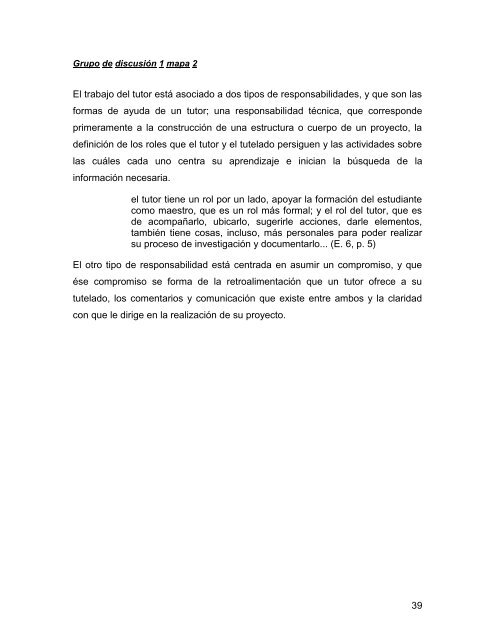 Grupo de discusión 1 mapa 2

El trabajo del tutor está asociado a dos tipos de responsabilidades, y que son las formas de ayuda de un tutor; una responsabilidad técnica, que corresponde primeramente a la construcción de una estructura o cuerpo de un proyecto, la definición de los roles que el tutor y el tutelado persiguen y las actividades sobre las cuáles cada uno centra su aprendizaje e inician la búsqueda de la información necesaria.

el tutor tiene un rol por un lado, apoyar la formación del estudiante como maestro, que es un rol más formal; y el rol del tutor, que es de acompañarlo, ubicarlo, sugerirle acciones, darle elementos, también tiene cosas, incluso, más personales para poder realizar su proceso de investigación y documentarlo... (E. 6, p. 5)

El otro tipo de responsabilidad está centrada en asumir un compromiso, y que ése compromiso se forma de la retroalimentación que un tutor ofrece a su tutelado, los comentarios y comunicación que existe entre ambos y la claridad con que le dirige en la realización de su proyecto.

39